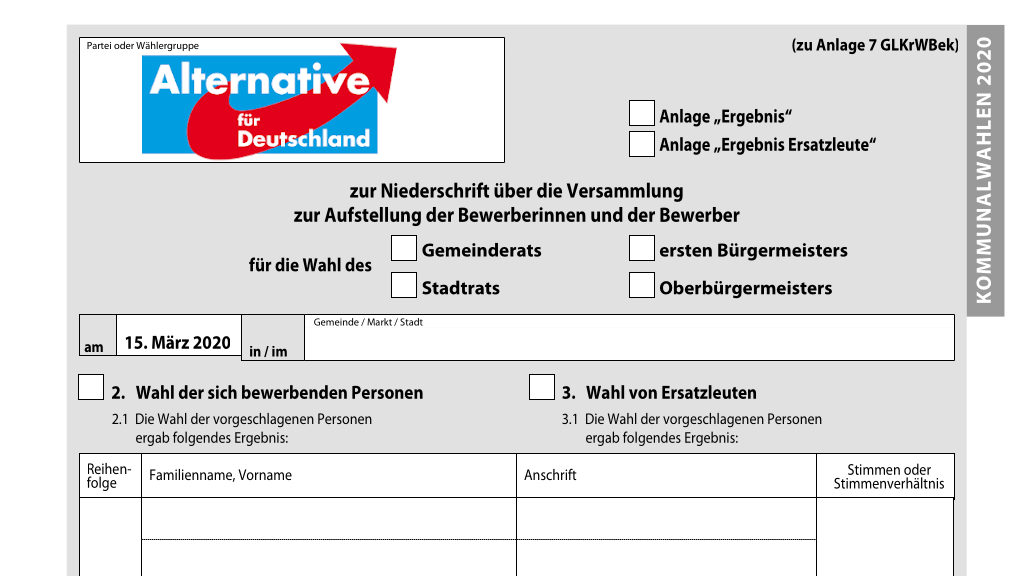 Partei oder Wählergruppe

Alternative für Deutschland

(zu Anlage 7 GLKrWBek)

KOMMUNALWAHLEN 2020

Anlage „Ergebnis“

Anlage „Ergebnis Ersatzleute“

zur Niederschrift über die Versammlung zur Aufstellung der Bewerberinnen und der Bewerber

für die Wahl des

Gemeinderats

Stadtrats

ersten Bürgermeisters

Oberbürgermeisters

am 15. März 2020 in / im

Gemeinde / Markt / Stadt

2. Wahl der sich bewerbenden Personen

2.1 Die Wahl der vorgeschlagenen Personen ergab folgendes Ergebnis:

3. Wahl von Ersatzleuten

3.1 Die Wahl der vorgeschlagenen Personen ergab folgendes Ergebnis:

| Reihenfolge | Familienname, Vorname | Anschrift | Stimmen oder Stimmenverhältnis |
|---|---|---|---|
| | | | |
| | | | |